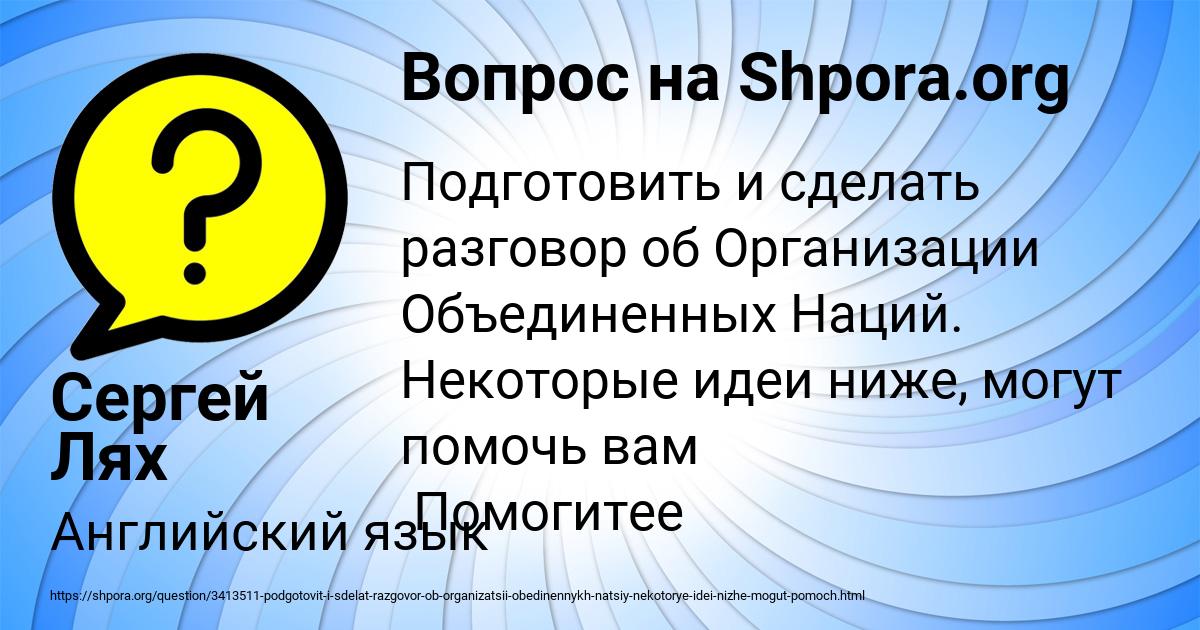 Вопрос на Shpora.org

Подготовить и сделать разговор об Организации Объединенных Наций. Некоторые идеи ниже, могут помочь вам
Помогитее

Сергей Лях

Английский язык

https://shpora.org/question/3413511-podgotovit-i-sdelat-razgovor-ob-organizatsii-obedinennykh-natsiy-nekotorye-idei-nizhe-mogut-pomoch.html